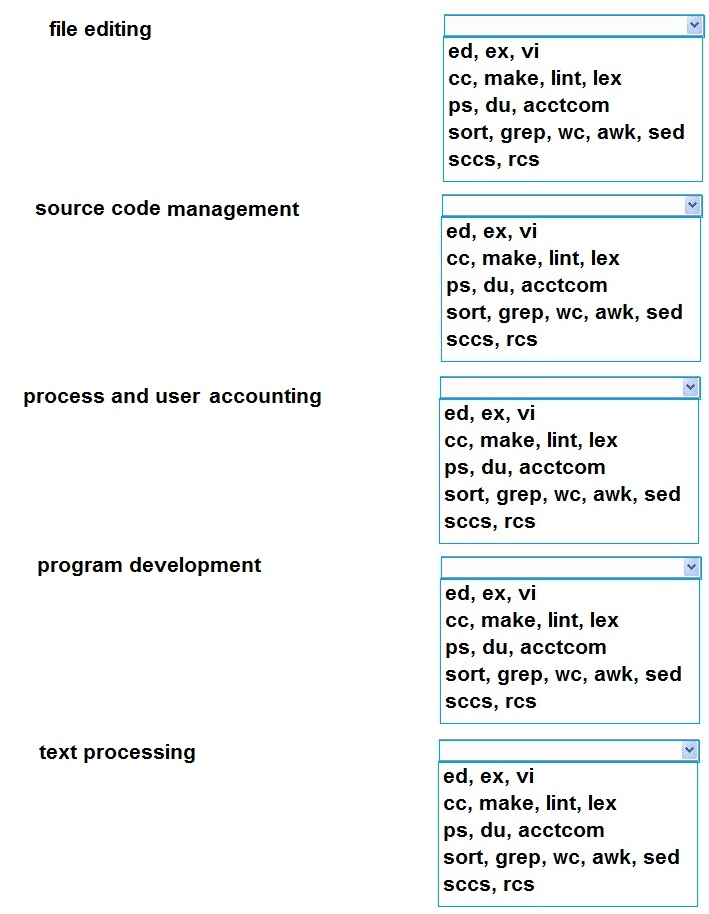 file editing

ed, ex, vi
cc, make, lint, lex
ps, du, acctcom
sort, grep, wc, awk, sed
sccs, rcs

source code management

ed, ex, vi
cc, make, lint, lex
ps, du, acctcom
sort, grep, wc, awk, sed
sccs, rcs

process and user accounting

ed, ex, vi
cc, make, lint, lex
ps, du, acctcom
sort, grep, wc, awk, sed
sccs, rcs

program development

ed, ex, vi
cc, make, lint, lex
ps, du, acctcom
sort, grep, wc, awk, sed
sccs, rcs

text processing

ed, ex, vi
cc, make, lint, lex
ps, du, acctcom
sort, grep, wc, awk, sed
sccs, rcs